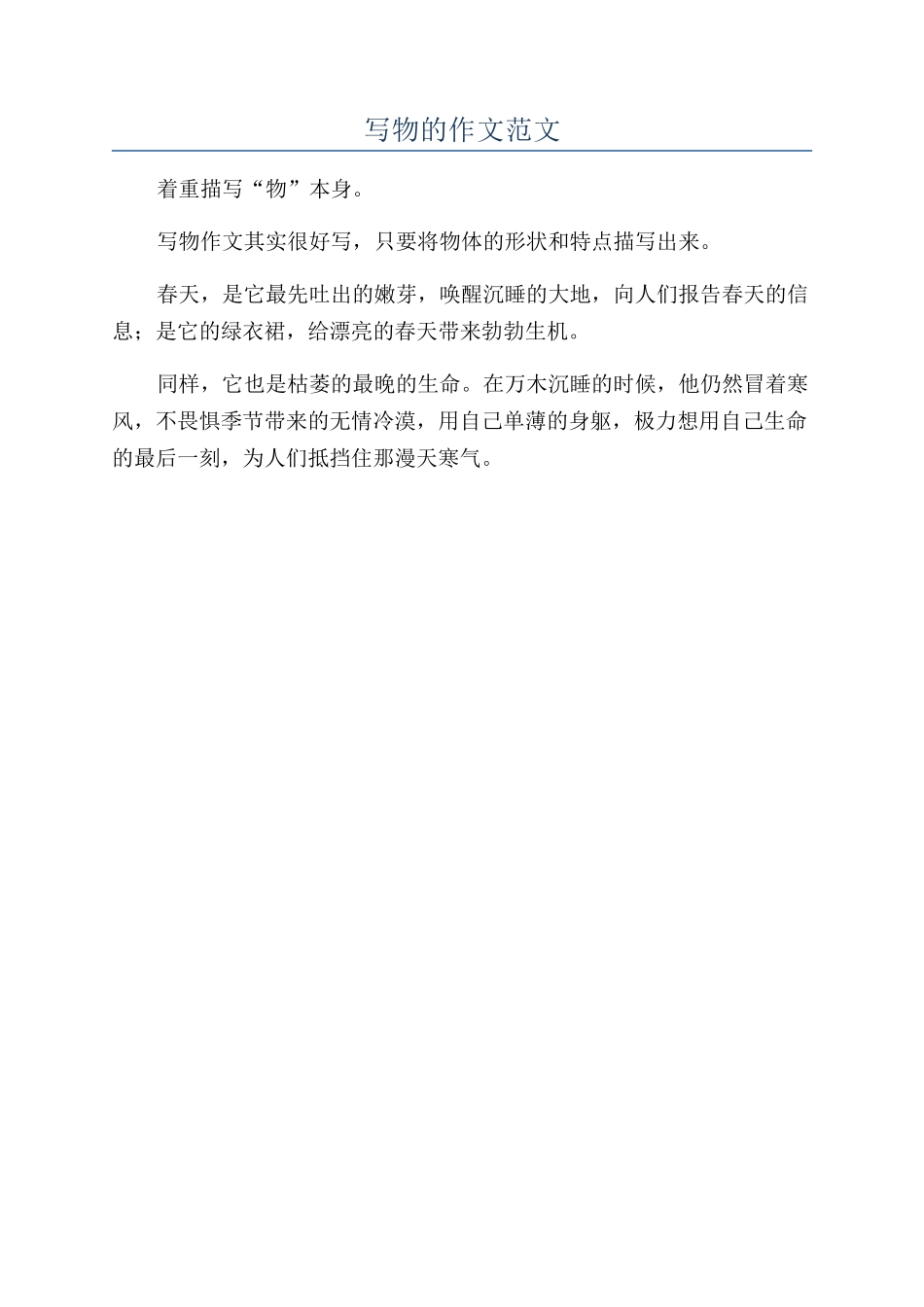 写物的作文范文

着重描写“物”本身。

写物作文其实很好写，只要将物体的形状和特点描写出来。

春天，是它最先吐出的嫩芽，唤醒沉睡的大地，向人们报告春天的信息；是它的绿衣裙，给漂亮的春天带来勃勃生机。

同样，它也是枯萎的最晚的生命。在万木沉睡的时候，他仍然冒着寒风，不畏惧季节带来的无情冷漠，用自己单薄的身躯，极力想用自己生命的最后一刻，为人们抵挡住那漫天寒气。